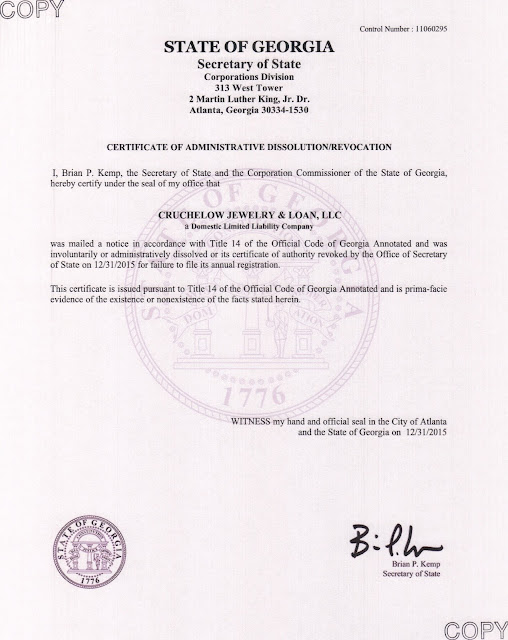 COPY

Control Number : 11060295

STATE OF GEORGIA
Secretary of State
Corporations Division
313 West Tower
2 Martin Luther King, Jr. Dr.
Atlanta, Georgia 30334-1530

CERTIFICATE OF ADMINISTRATIVE DISSOLUTION/REVOCATION

I, Brian P. Kemp, the Secretary of State and the Corporation Commissioner of the State of Georgia, hereby certify under the seal of my office that

CRUCHELOW JEWELRY & LOAN, LLC
a Domestic Limited Liability Company

was mailed a notice in accordance with Title 14 of the Official Code of Georgia Annotated and was involuntarily or administratively dissolved or its certificate of authority revoked by the Office of Secretary of State on 12/31/2015 for failure to file its annual registration.

This certificate is issued pursuant to Title 14 of the Official Code of Georgia Annotated and is prima-facie evidence of the existence or nonexistence of the facts stated herein.

STATE OF GEORGIA 1776

WITNESS my hand and official seal in the City of Atlanta and the State of Georgia on 12/31/2015

STATE OF GEORGIA 1776

Brian P. Kemp
Secretary of State

COPY